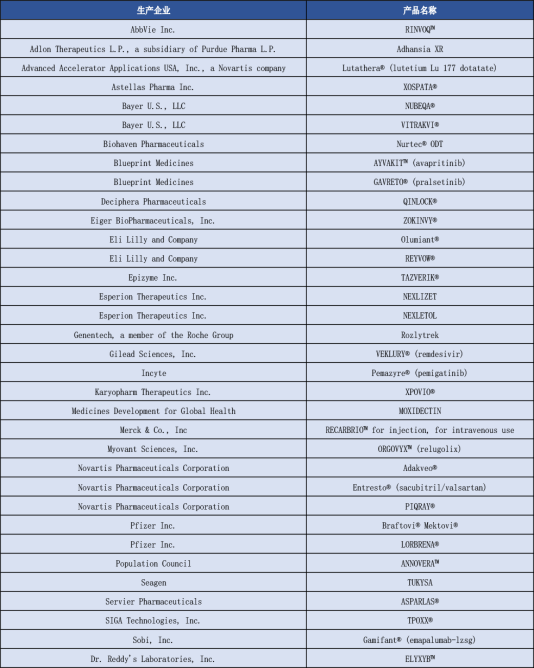 | 生产企业 | 产品名称 |
|---|---|
| AbbVie Inc. | RINVOQ™ |
| Adlon Therapeutics L.P., a subsidiary of Purdue Pharma L.P. | Adhansia XR |
| Advanced Accelerator Applications USA, Inc., a Novartis company | Lutathera® (lutetium Lu 177 dotatate) |
| Astellas Pharma Inc. | XOSPATA® |
| Bayer U.S., LLC | NUBEQA® |
| Bayer U.S., LLC | VITRAKVI® |
| Biohaven Pharmaceuticals | Nurtec® ODT |
| Blueprint Medicines | AYVAKIT™ (avapritinib) |
| Blueprint Medicines | GAVRETO® (pralsetinib) |
| Deciphera Pharmaceuticals | QINLOCK® |
| Eiger BioPharmaceuticals, Inc. | ZOKINVY® |
| Eli Lilly and Company | Olumiant® |
| Eli Lilly and Company | REYVOW® |
| Epizyme Inc. | TAZVERIK® |
| Esperion Therapeutics Inc. | NEXLIZET |
| Esperion Therapeutics Inc. | NEXLETOL |
| Genentech, a member of the Roche Group | Rozlytrek |
| Gilead Sciences, Inc. | VEKLURY® (remdesivir) |
| Incyte | Pemazyre® (pemigatinib) |
| Karyopharm Therapeutics Inc. | XPOVIO® |
| Medicines Development for Global Health | MOXIDECTIN |
| Merck & Co., Inc | RECARBRIO™ for injection, for intravenous use |
| Myovant Sciences, Inc. | ORGOVYX™ (relugolix) |
| Novartis Pharmaceuticals Corporation | Adakveo® |
| Novartis Pharmaceuticals Corporation | Entresto® (sacubitril/valsartan) |
| Novartis Pharmaceuticals Corporation | PIQRAY® |
| Pfizer Inc. | Braftovi® Mektovi® |
| Pfizer Inc. | LORBRENA® |
| Population Council | ANNOVERA™ |
| Seagen | TUKYSA |
| Servier Pharmaceuticals | ASPARLAS® |
| SIGA Technologies, Inc. | TPOXX® |
| Sobi, Inc. | Gamifant® (emapalumab-lzsg) |
| Dr. Reddy's Laboratories, Inc. | ELYXYB™ |